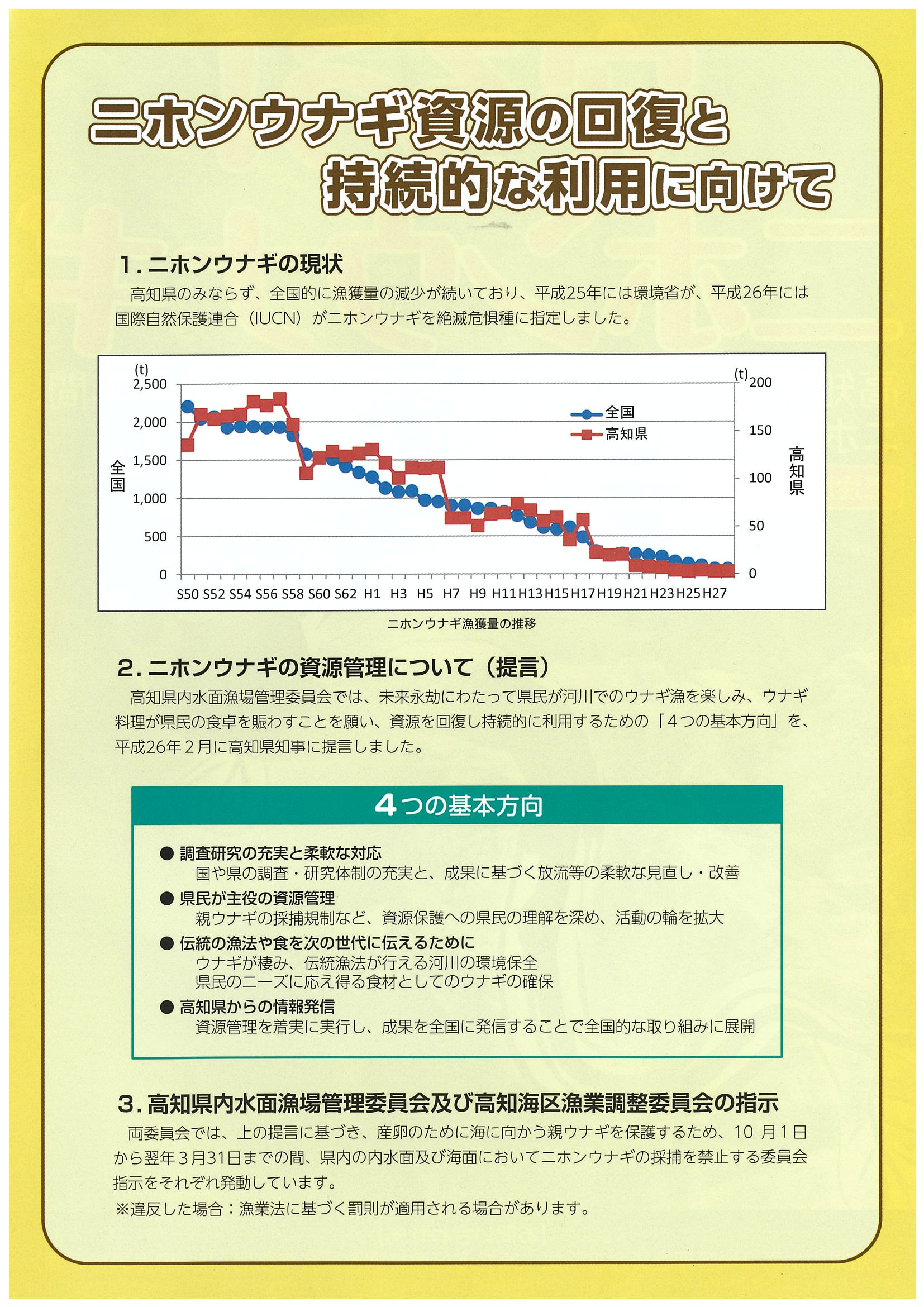 ニホンウナギ資源の回復と
持続的な利用に向けて

1. ニホンウナギの現状

高知県のみならず、全国的に漁獲量の減少が続いており、平成25年には環境省が、平成26年には国際自然保護連合（IUCN）がニホンウナギを絶滅危惧種に指定しました。

(t)
2,500
2,000
1,500
1,000
500
0
全国
(t) 200
150
100
50
0
高知県
全国
高知県
S50 S52 S54 S56 S58 S60 S62 H1 H3 H5 H7 H9 H11 H13 H15 H17 H19 H21 H23 H25 H27

ニホンウナギ漁獲量の推移

2. ニホンウナギの資源管理について（提言）

高知県内水面漁場管理委員会では、未来永劫にわたって県民が河川でのウナギ漁を楽しみ、ウナギ料理が県民の食卓を賑わすことを願い、資源を回復し持続的に利用するための「4つの基本方向」を、平成26年2月に高知県知事に提言しました。

4つの基本方向

● 調査研究の充実と柔軟な対応
国や県の調査・研究体制の充実と、成果に基づく放流等の柔軟な見直し・改善
● 県民が主役の資源管理
親ウナギの採捕規制など、資源保護への県民の理解を深め、活動の輪を拡大
● 伝統の漁法や食を次の世代に伝えるために
ウナギが棲み、伝統漁法が行える河川の環境保全
県民のニーズに応え得る食材としてのウナギの確保
● 高知県からの情報発信
資源管理を着実に実行し、成果を全国に発信することで全国的な取り組みに展開

3. 高知県内水面漁場管理委員会及び高知海区漁業調整委員会の指示

両委員会では、上の提言に基づき、産卵のために海に向かう親ウナギを保護するため、10 月1日から翌年3月31日までの間、県内の内水面及び海面においてニホンウナギの採捕を禁止する委員会指示をそれぞれ発動しています。
※違反した場合：漁業法に基づく罰則が適用される場合があります。